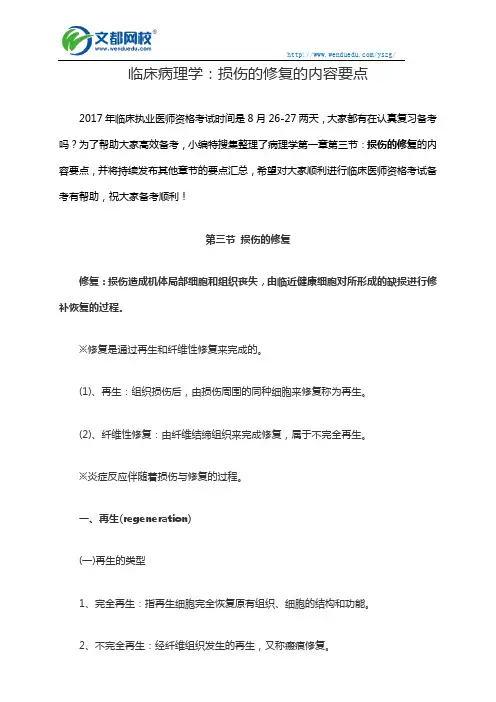 文都网校®
www.wenduedu.com

http://www.wenduedu.com/yszg/

临床病理学：损伤的修复的内容要点

2017 年临床执业医师资格考试时间是 8 月 26-27 两天，大家都有在认真复习备考吗？为了帮助大家高效备考，小编特搜集整理了病理学第一章第三节：损伤的修复的内容要点，并将持续发布其他章节的要点汇总，希望对大家顺利进行临床医师资格考试备考有帮助，祝大家备考顺利！

第三节 损伤的修复

修复：损伤造成机体局部细胞和组织丧失，由临近健康细胞对所形成的缺损进行修补恢复的过程。

※修复是通过再生和纤维性修复来完成的。

(1)、再生：组织损伤后，由损伤周围的同种细胞来修复称为再生。

(2)、纤维性修复：由纤维结缔组织来完成修复，属于不完全再生。

※炎症反应伴随着损伤与修复的过程。

一、再生(regeneration)

(一)再生的类型

1、完全再生：指再生细胞完全恢复原有组织、细胞的结构和功能。

2、不完全再生：经纤维组织发生的再生，又称瘢痕修复。